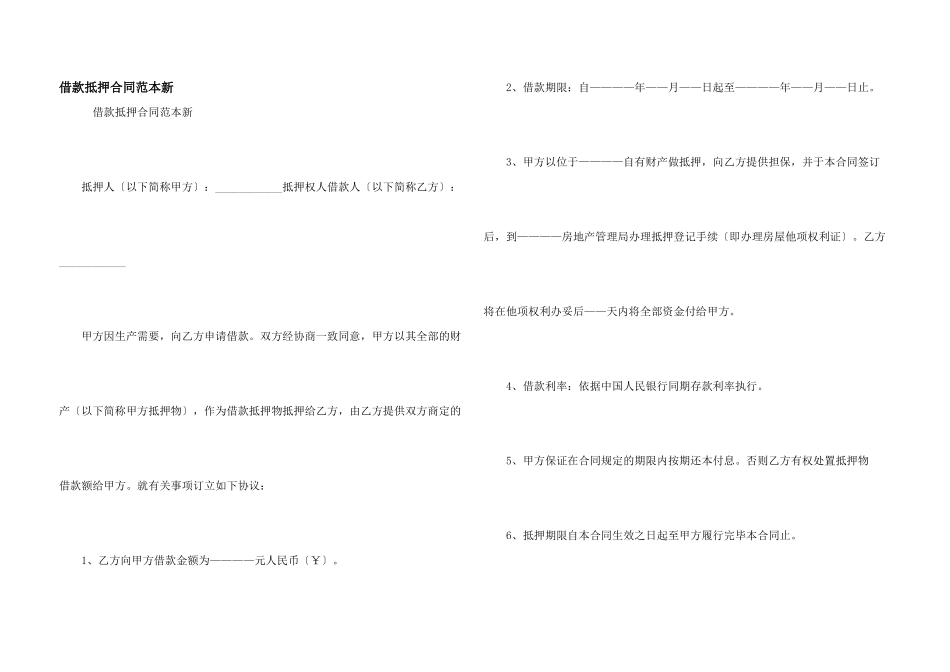 借款抵押合同范本新

借款抵押合同范本新

抵押人〔以下简称甲方〕：____________抵押权人借款人〔以下简称乙方〕：____________

甲方因生产需要，向乙方申请借款。双方经协商一致同意，甲方以其全部的财产〔以下简称甲方抵押物〕，作为借款抵押物抵押给乙方，由乙方提供双方商定的借款额给甲方。就有关事项订立如下协议：

1、乙方向甲方借款金额为————元人民币〔￥〕。

2、借款期限：自————年——月——日起至————年——月——日止。

3、甲方以位于————自有财产做抵押，向乙方提供担保，并于本合同签订后，到————房地产管理局办理抵押登记手续〔即办理房屋他项权利证〕。乙方将在他项权利办妥后——天内将全部资金付给甲方。

4、借款利率：依据中国人民银行同期存款利率执行。

5、甲方保证在合同规定的期限内按期还本付息。否则乙方有权处置抵押物

6、抵押期限自本合同生效之日起至甲方履行完毕本合同止。